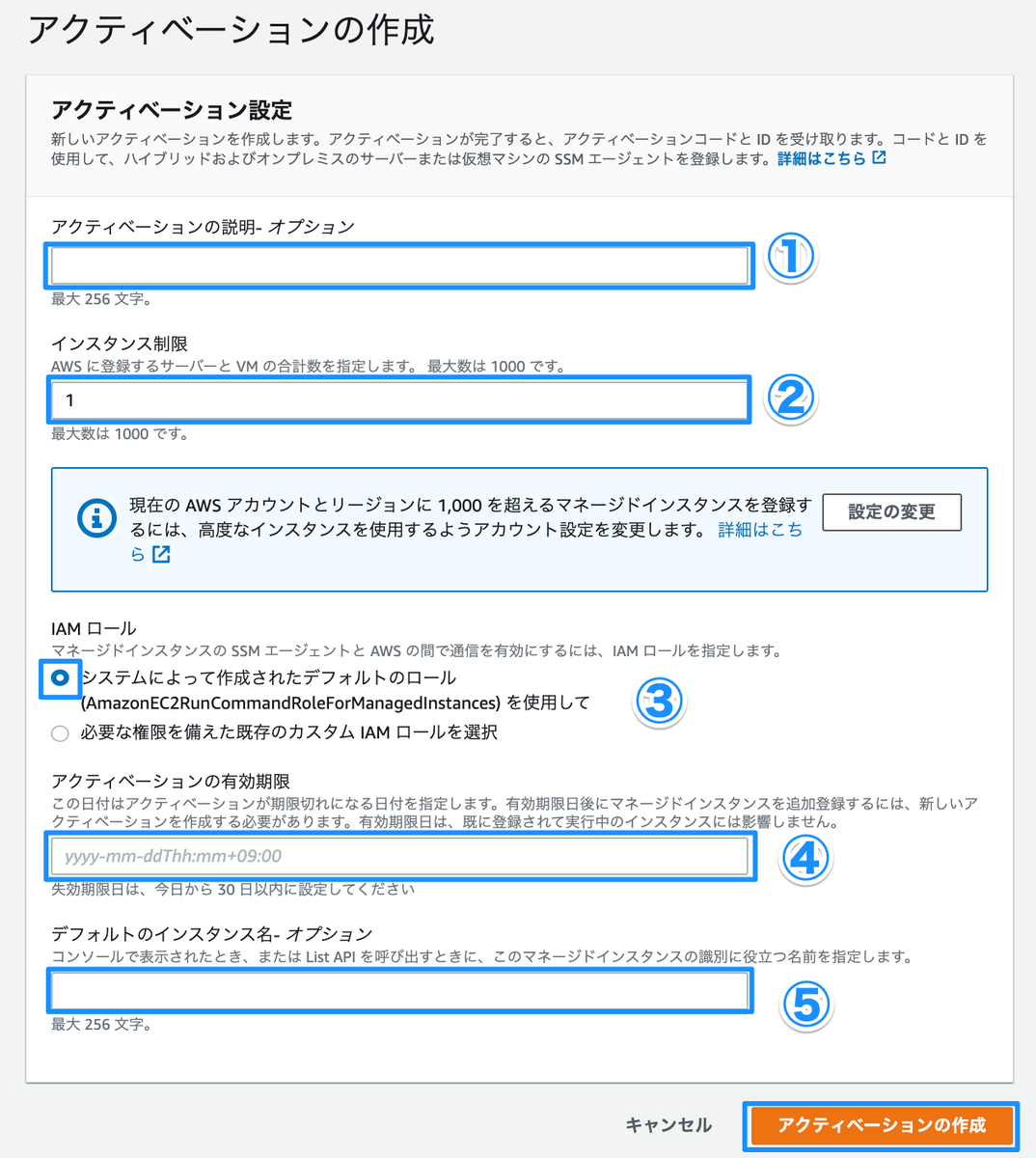 アクティベーションの作成

アクティベーション設定
新しいアクティベーションを作成します。アクティベーションが完了すると、アクティベーションコードと ID を受け取ります。コードと ID を使用して、ハイブリッドおよびオンプレミスのサーバーまたは仮想マシンの SSM エージェントを登録します。詳細はこちら

アクティベーションの説明- オプション
①
最大 256 文字。

インスタンス制限
AWS に登録するサーバーと VM の合計数を指定します。 最大数は 1000 です。
1
②
最大数は 1000 です。

現在の AWS アカウントとリージョンに 1,000 を超えるマネージドインスタンスを登録するには、高度なインスタンスを使用するようアカウント設定を変更します。 詳細はこちら
設定の変更

IAM ロール
マネージドインスタンスの SSM エージェントと AWS の間で通信を有効にするには、IAM ロールを指定します。
システムによって作成されたデフォルトのロール (AmazonEC2RunCommandRoleForManagedInstances) を使用して
③
必要な権限を備えた既存のカスタム IAM ロールを選択

アクティベーションの有効期限
この日付はアクティベーションが期限切れになる日付を指定します。有効期限日後にマネージドインスタンスを追加登録するには、新しいアクティベーションを作成する必要があります。有効期限日は、既に登録されて実行中のインスタンスには影響しません。
yyyy-mm-ddThh:mm+09:00
④
失効期限日は、今日から 30 日以内に設定してください

デフォルトのインスタンス名- オプション
コンソールで表示されたとき、または List API を呼び出すときに、このマネージドインスタンスの識別に役立つ名前を指定します。
⑤
最大 256 文字。

キャンセル
アクティベーションの作成